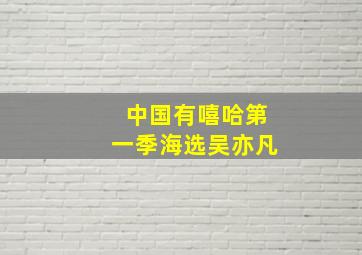 中国有嘻哈第一季海选吴亦凡